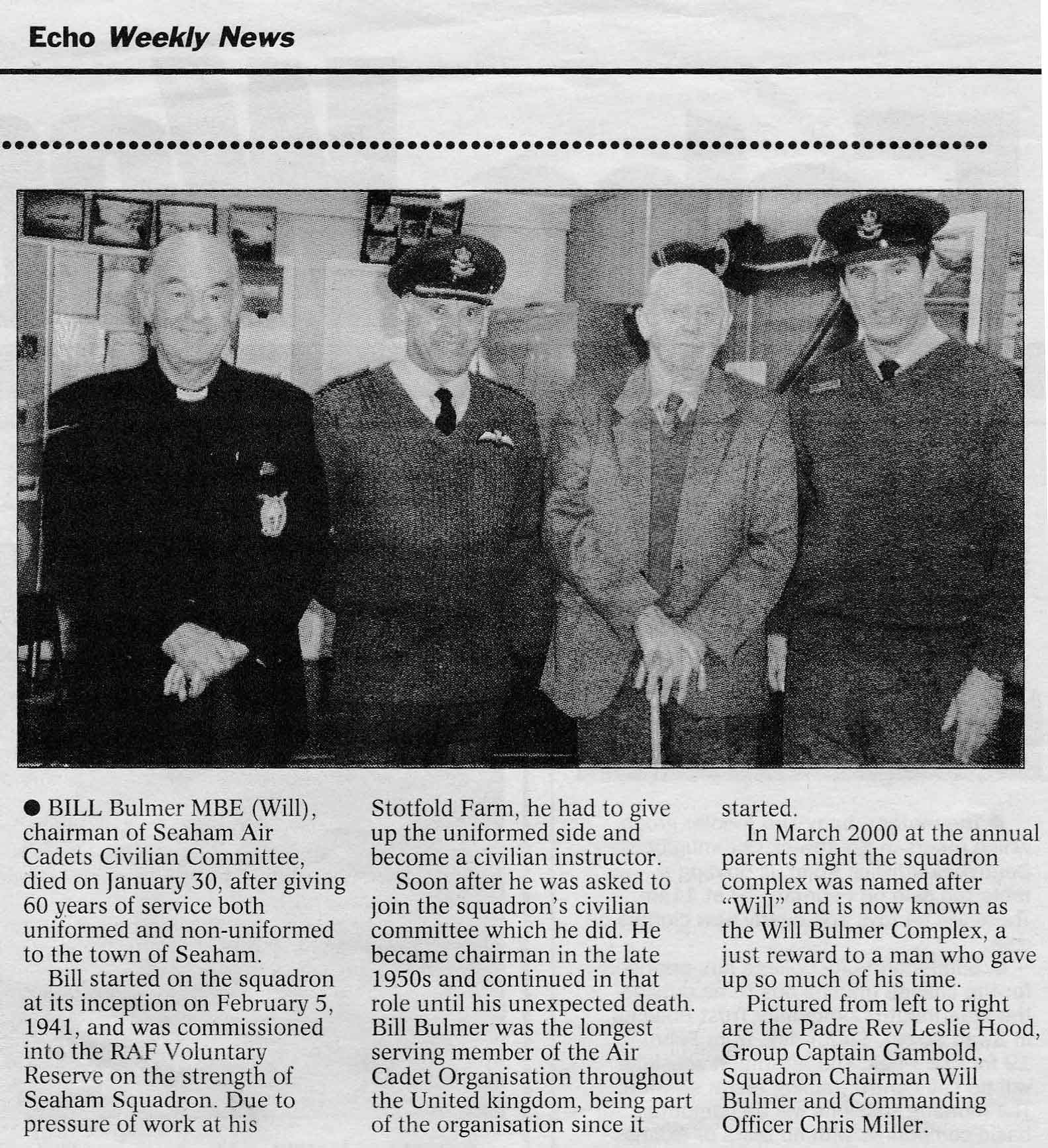 Echo Weekly News

● BILL Bulmer MBE (Will), chairman of Seaham Air Cadets Civilian Committee, died on January 30, after giving 60 years of service both uniformed and non-uniformed to the town of Seaham.

Bill started on the squadron at its inception on February 5, 1941, and was commissioned into the RAF Voluntary Reserve on the strength of Seaham Squadron. Due to pressure of work at his Stotfold Farm, he had to give up the uniformed side and become a civilian instructor.

Soon after he was asked to join the squadron's civilian committee which he did. He became chairman in the late 1950s and continued in that role until his unexpected death. Bill Bulmer was the longest serving member of the Air Cadet Organisation throughout the United kingdom, being part of the organisation since it started.

In March 2000 at the annual parents night the squadron complex was named after "Will" and is now known as the Will Bulmer Complex, a just reward to a man who gave up so much of his time.

Pictured from left to right are the Padre Rev Leslie Hood, Group Captain Gambold, Squadron Chairman Will Bulmer and Commanding Officer Chris Miller.